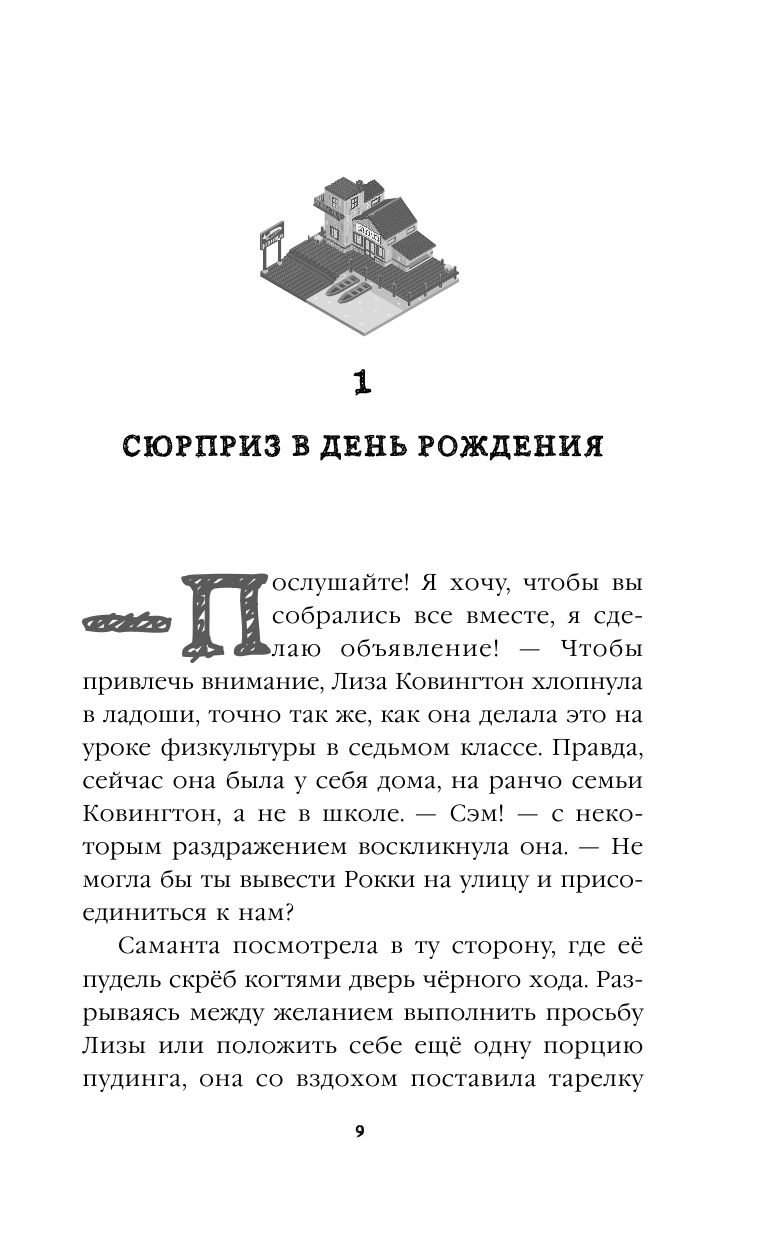 1

СЮРПРИЗ В ДЕНЬ РОЖДЕНИЯ

— Послушайте! Я хочу, чтобы вы собрались все вместе, я сделаю объявление! — Чтобы привлечь внимание, Лиза Ковингтон хлопнула в ладоши, точно так же, как она делала это на уроке физкультуры в седьмом классе. Правда, сейчас она была у себя дома, на ранчо семьи Ковингтон, а не в школе. — Сэм! — с некоторым раздражением воскликнула она. — Не могла бы ты вывести Рокки на улицу и присоединиться к нам?

Саманта посмотрела в ту сторону, где её пудель скрёб когтями дверь чёрного хода. Разрываясь между желанием выполнить просьбу Лизы или положить себе ещё одну порцию пудинга, она со вздохом поставила тарелку

9